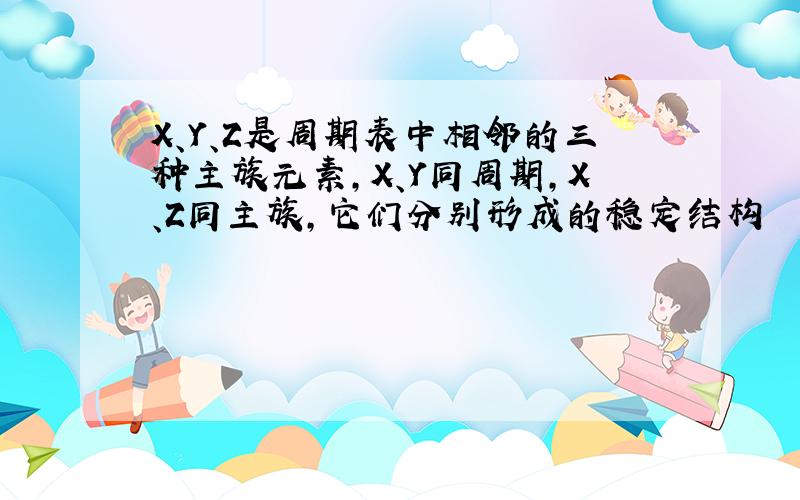 X、Y、Z是周期表中相邻的三种主族元素，X、Y同周期，X、Z同主族，它们分别形成的稳定结构